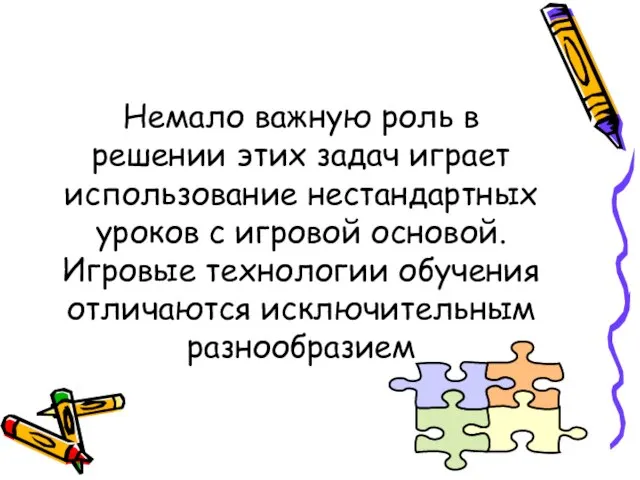 Немало важную роль в решении этих задач играет использование нестандартных уроков с игровой основой. Игровые технологии обучения отличаются исключительным разнообразием